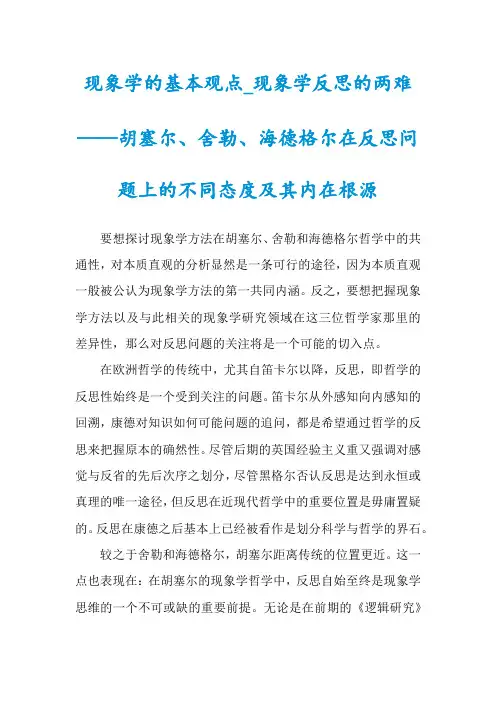 现象学的基本观点_现象学反思的两难——胡塞尔、舍勒、海德格尔在反思问题上的不同态度及其内在根源

要想探讨现象学方法在胡塞尔、舍勒和海德格尔哲学中的共通性，对本质直观的分析显然是一条可行的途径，因为本质直观一般被公认为现象学方法的第一共同内涵。反之，要想把握现象学方法以及与此相关的现象学研究领域在这三位哲学家那里的差异性，那么对反思问题的关注将是一个可能的切入点。

在欧洲哲学的传统中，尤其自笛卡尔以降，反思，即哲学的反思性始终是一个受到关注的问题。笛卡尔从外感知向内感知的回溯，康德对知识如何可能问题的追问，都是希望通过哲学的反思来把握原本的确然性。尽管后期的英国经验主义重又强调对感觉与反省的先后次序之划分，尽管黑格尔否认反思是达到永恒或真理的唯一途径，但反思在近现代哲学中的重要位置是毋庸置疑的。反思在康德之后基本上已经被看作是划分科学与哲学的界石。

较之于舍勒和海德格尔，胡塞尔距离传统的位置更近。这一点也表现在：在胡塞尔的现象学哲学中，反思自始至终是现象学思维的一个不可或缺的重要前提。无论是在前期的《逻辑研究》